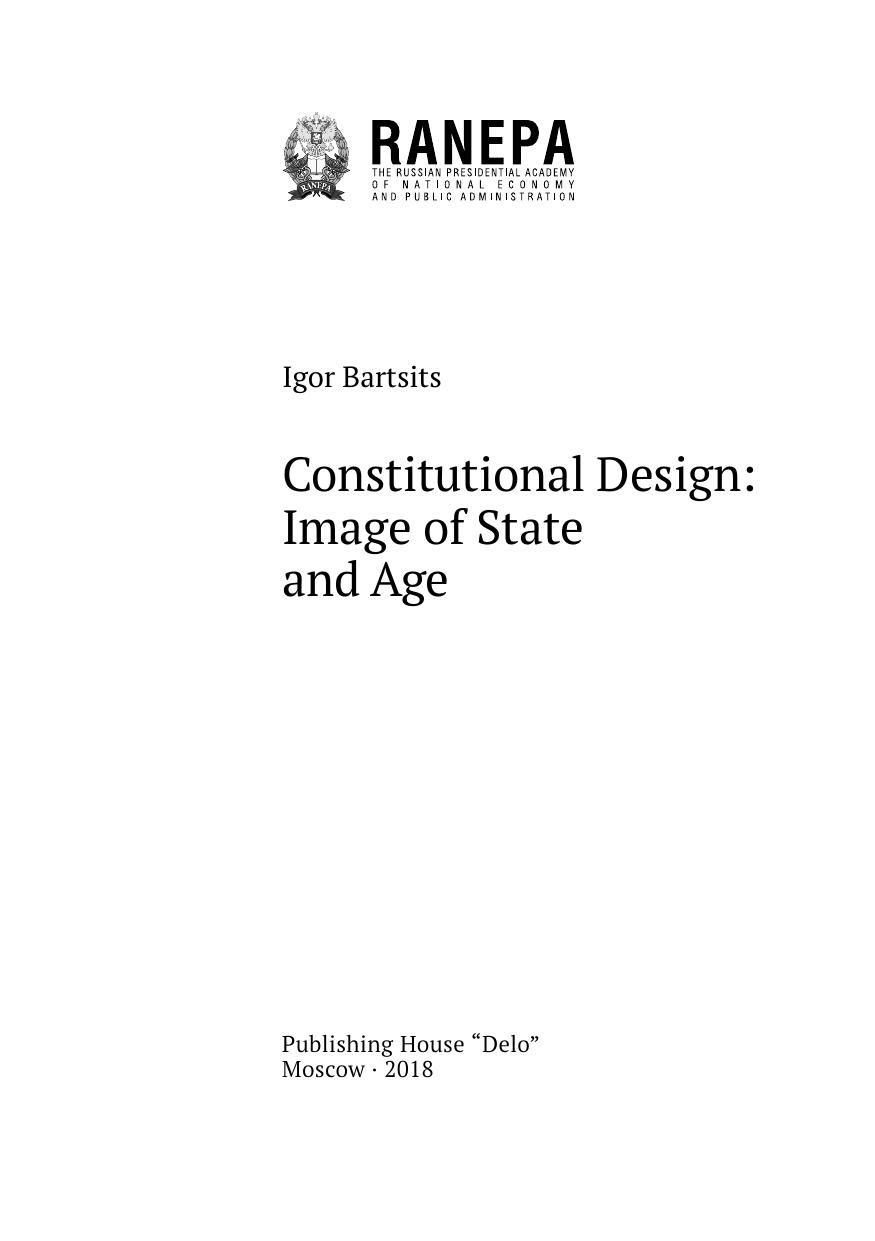 RANEPA
THE RUSSIAN PRESIDENTIAL ACADEMY
OF NATIONAL ECONOMY
AND PUBLIC ADMINISTRATION

Igor Bartsits

Constitutional Design:
Image of State
and Age

Publishing House "Delo"
Moscow · 2018